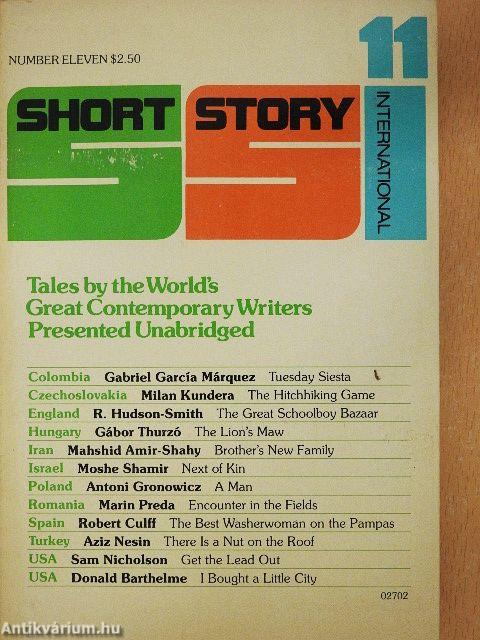 NUMBER ELEVEN $2.50

11

SHORT STORY

INTERNATIONAL

Tales by the World's Great Contemporary Writers Presented Unabridged

Colombia Gabriel García Márquez Tuesday Siesta
Czechoslovakia Milan Kundera The Hitchhiking Game
England R. Hudson-Smith The Great Schoolboy Bazaar
Hungary Gábor Thurzó The Lion's Maw
Iran Mahshid Amir-Shahy Brother's New Family
Israel Moshe Shamir Next of Kin
Poland Antoni Gronowicz A Man
Romania Marin Preda Encounter in the Fields
Spain Robert Culff The Best Washerwoman on the Pampas
Turkey Aziz Nesin There Is a Nut on the Roof
USA Sam Nicholson Get the Lead Out
USA Donald Barthelme I Bought a Little City

02702

Antikvárium.hu